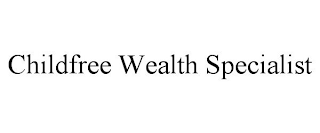 Childfree Wealth Specialist